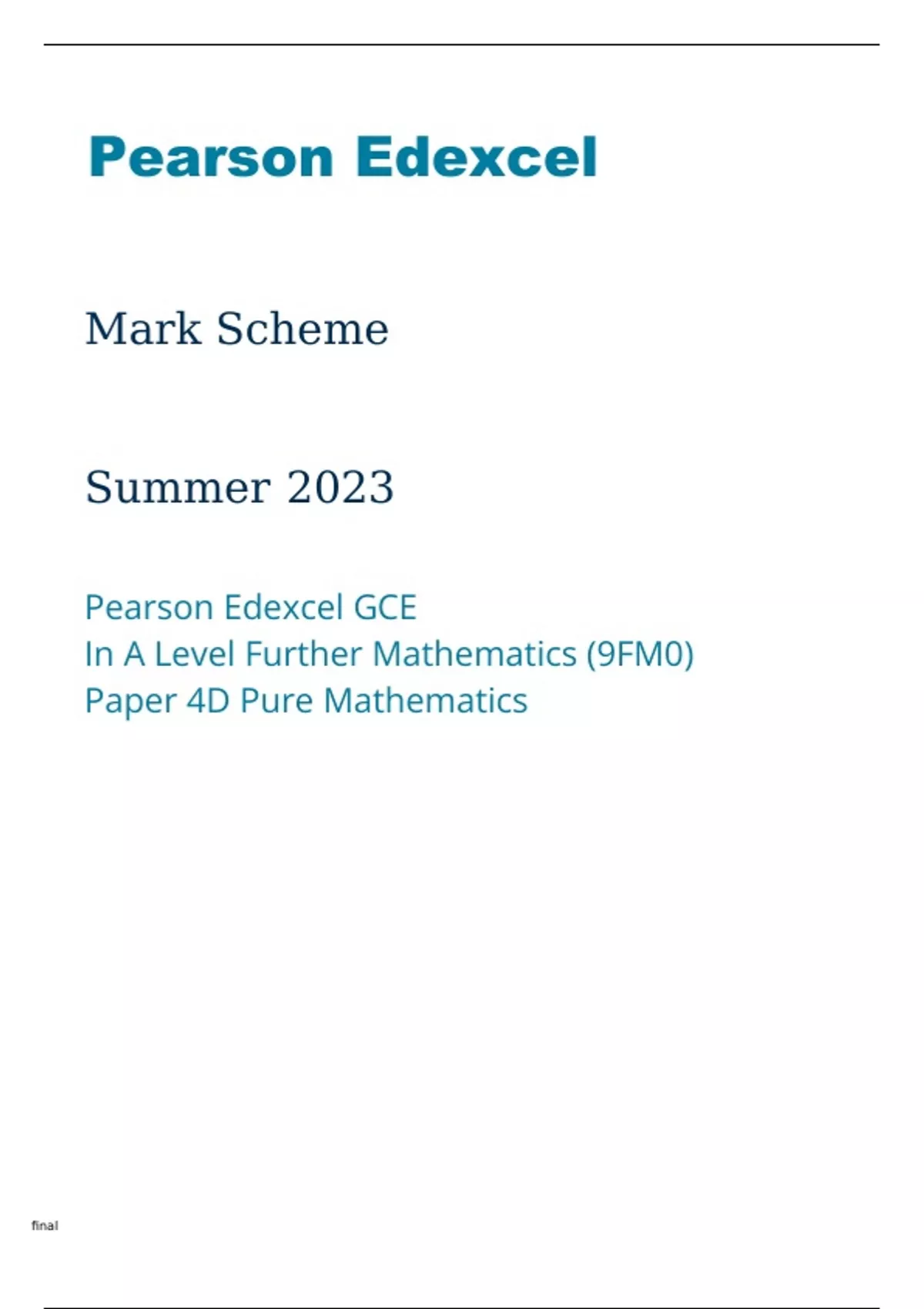 Pearson Edexcel

Mark Scheme

Summer 2023

Pearson Edexcel GCE
In A Level Further Mathematics (9FM0)
Paper 4D Pure Mathematics

final